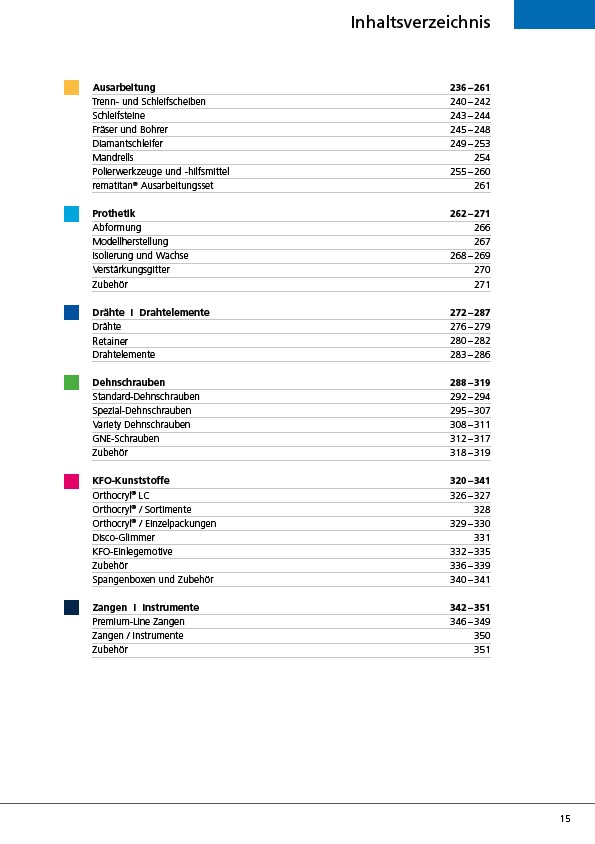 Inhaltsverzeichnis

| Ausarbeitung | 236–261 |
|---|---|
| Trenn- und Schleifscheiben | 240–242 |
| Schleifsteine | 243–244 |
| Fräser und Bohrer | 245–248 |
| Diamantschleifer | 249–253 |
| Mandrells | 254 |
| Polierwerkzeuge und -hilfsmittel | 255–260 |
| rematitan® Ausarbeitungsset | 261 |

| Prothetik | 262–271 |
|---|---|
| Abformung | 266 |
| Modellherstellung | 267 |
| Isolierung und Wachse | 268–269 |
| Verstärkungsgitter | 270 |
| Zubehör | 271 |

| Drähte I Drahtelemente | 272–287 |
|---|---|
| Drähte | 276–279 |
| Retainer | 280–282 |
| Drahtelemente | 283–286 |

| Dehnschrauben | 288–319 |
|---|---|
| Standard-Dehnschrauben | 292–294 |
| Spezial-Dehnschrauben | 295–307 |
| Variety Dehnschrauben | 308–311 |
| GNE-Schrauben | 312–317 |
| Zubehör | 318–319 |

| KFO-Kunststoffe | 320–341 |
|---|---|
| Orthocryl® LC | 326–327 |
| Orthocryl® / Sortimente | 328 |
| Orthocryl® / Einzelpackungen | 329–330 |
| Disco-Glimmer | 331 |
| KFO-Einlegemotive | 332–335 |
| Zubehör | 336–339 |
| Spangenboxen und Zubehör | 340–341 |

| Zangen I Instrumente | 342–351 |
|---|---|
| Premium-Line Zangen | 346–349 |
| Zangen / Instrumente | 350 |
| Zubehör | 351 |

15